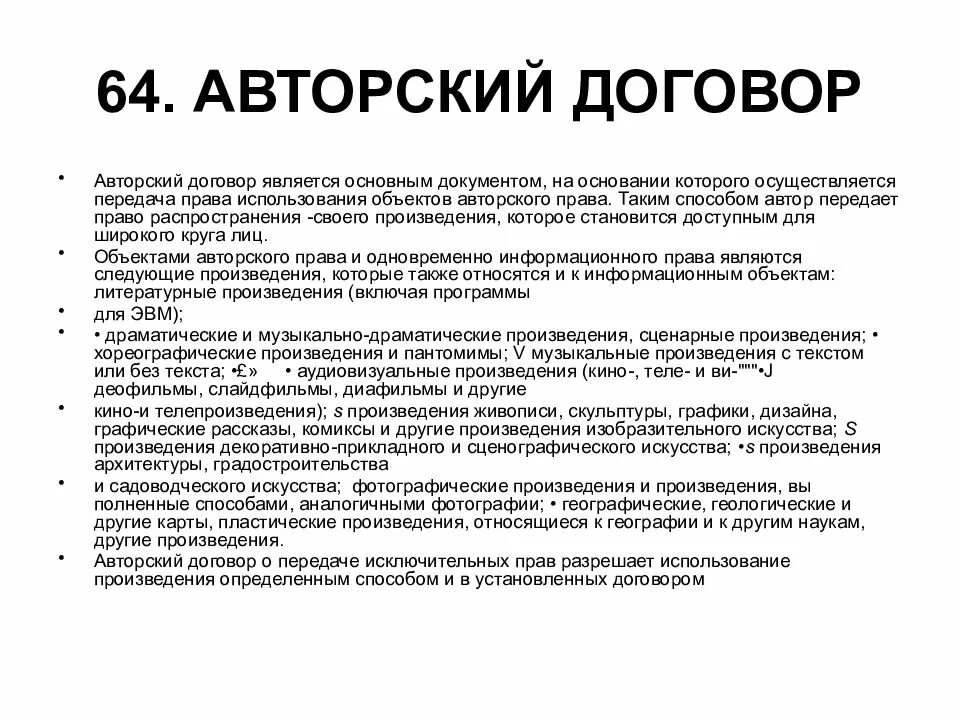 64. АВТОРСКИЙ ДОГОВОР

• Авторский договор является основным документом, на основании которого осуществляется передача права использования объектов авторского права. Таким способом автор передает право распространения -своего произведения, которое становится доступным для широкого круга лиц.

• Объектами авторского права и одновременно информационного права являются следующие произведения, которые также относятся и к информационным объектам: литературные произведения (включая программы

• для ЭВМ);

• • драматические и музыкально-драматические произведения, сценарные произведения; • хореографические произведения и пантомимы; V музыкальные произведения с текстом или без текста; •£» • аудиовизуальные произведения (кино-, теле- и ви-"""•J деофильмы, слайдфильмы, диафильмы и другие

• кино-и телепроизведения); s произведения живописи, скульптуры, графики, дизайна, графические рассказы, комиксы и другие произведения изобразительного искусства; S произведения декоративно-прикладного и сценографического искусства; •s произведения архитектуры, градостроительства

• и садоводческого искусства; фотографические произведения и произведения, вы полненные способами, аналогичными фотографии; • географические, геологические и другие карты, пластические произведения, относящиеся к географии и к другим наукам, другие произведения.

• Авторский договор о передаче исключительных прав разрешает использование произведения определенным способом и в установленных договором